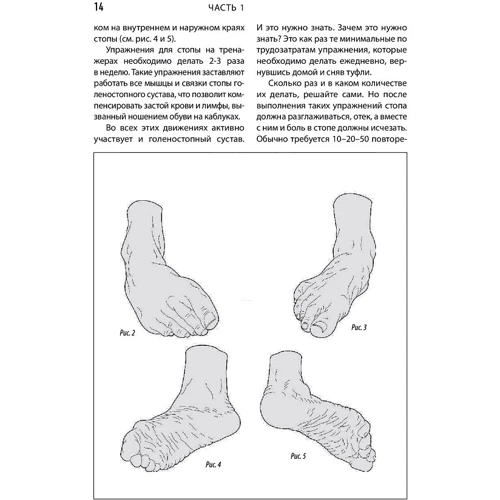 14 ЧАСТЬ 1

ком на внутреннем и наружном краях стопы (см. рис. 4 и 5).

Упражнения для стопы на тренажерах необходимо делать 2-3 раза в неделю. Такие упражнения заставляют работать все мышцы и связки стопы голеностопного сустава, что позволит компенсировать застой крови и лимфы, вызванный ношением обуви на каблуках.

Во всех этих движениях активно участвует и голеностопный сустав. И это нужно знать. Зачем это нужно знать? Это как раз те минимальные по трудозатратам упражнения, которые необходимо делать ежедневно, вернувшись домой и сняв туфли.

Сколько раз и в каком количестве их делать, решайте сами. Но после выполнения таких упражнений стопа должна разглаживаться, отек, а вместе с ним и боль в стопе должны исчезать. Обычно требуется 10–20–50 повторе-

Рис. 2

Рис. 3

Рис. 4

Рис. 5